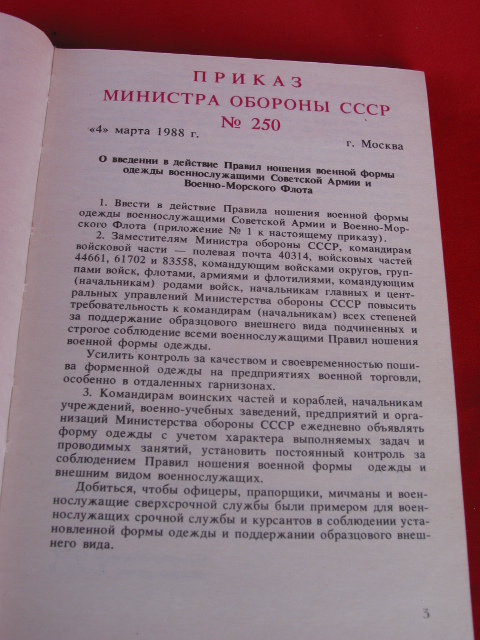 ПРИКАЗ
МИНИСТРА ОБОРОНЫ СССР
№ 250

«4» марта 1988 г.

г. Москва

О введении в действие Правил ношения военной формы одежды военнослужащими Советской Армии и Военно-Морского Флота

1. Ввести в действие Правила ношения военной формы одежды военнослужащими Советской Армии и Военно-Морского Флота (приложение № 1 к настоящему приказу).

2. Заместителям Министра обороны СССР, командирам войсковой части — полевая почта 40314, войсковых частей 44661, 61702 и 83558, командующим войсками округов, группами войск, флотами, армиями и флотилиями, командующим (начальникам) родами войск, начальникам главных и центральных управлений Министерства обороны СССР повысить требовательность к командирам (начальникам) всех степеней за поддержание образцового внешнего вида подчиненных и строгое соблюдение всеми военнослужащими Правил ношения военной формы одежды.

Усилить контроль за качеством и своевременностью пошива форменной одежды на предприятиях военной торговли, особенно в отдаленных гарнизонах.

3. Командирам воинских частей и кораблей, начальникам учреждений, военно-учебных заведений, предприятий и организаций Министерства обороны СССР ежедневно объявлять форму одежды с учетом характера выполняемых задач и проводимых занятий, установить постоянный контроль за соблюдением Правил ношения военной формы одежды и внешним видом военнослужащих.

Добиться, чтобы офицеры, прапорщики, мичманы и военнослужащие сверхсрочной службы были примером для военнослужащих срочной службы и курсантов в соблюдении установленной формы одежды и поддержании образцового внешнего вида.

3